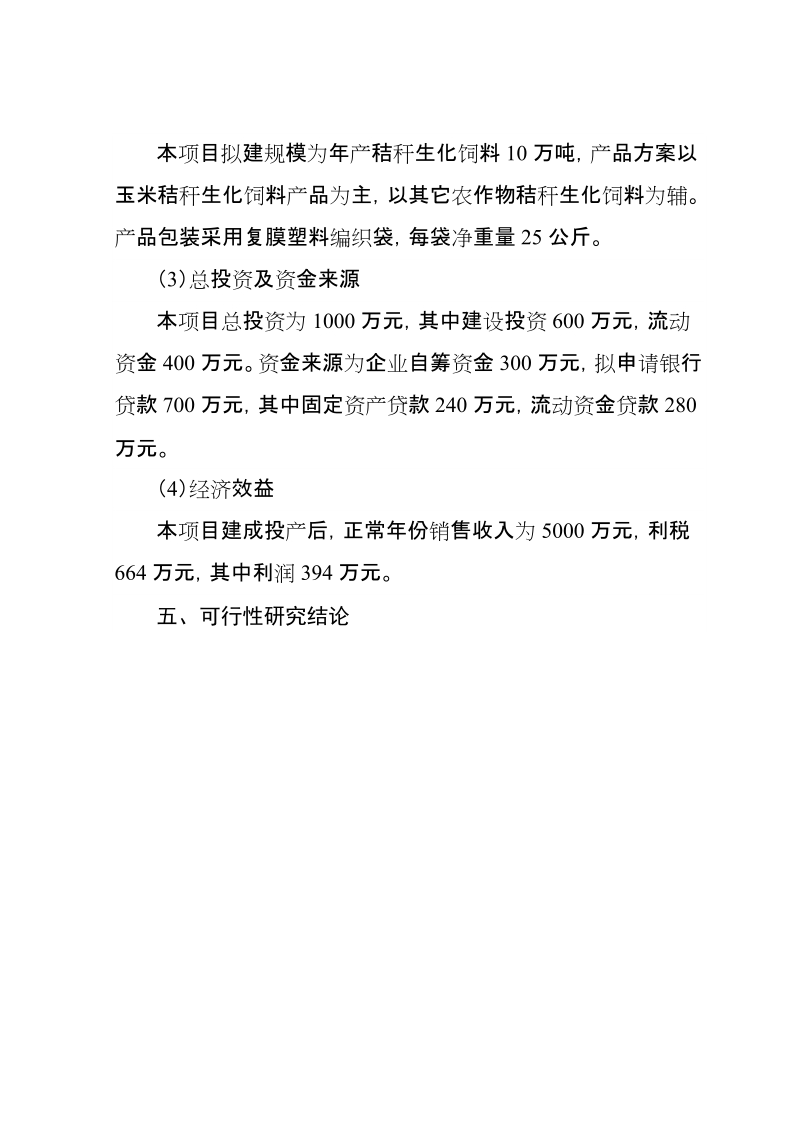 本项目拟建规模为年产秸秆生化饲料 10 万吨，产品方案以玉米秸秆生化饲料产品为主，以其它农作物秸秆生化饲料为辅。产品包装采用复膜塑料编织袋，每袋净重量 25 公斤。

(3)总投资及资金来源

本项目总投资为 1000 万元，其中建设投资 600 万元，流动资金 400 万元。资金来源为企业自筹资金 300 万元，拟申请银行贷款 700 万元，其中固定资产贷款 240 万元，流动资金贷款 280 万元。

(4)经济效益

本项目建成投产后，正常年份销售收入为 5000 万元，利税 664 万元，其中利润 394 万元。

五、可行性研究结论